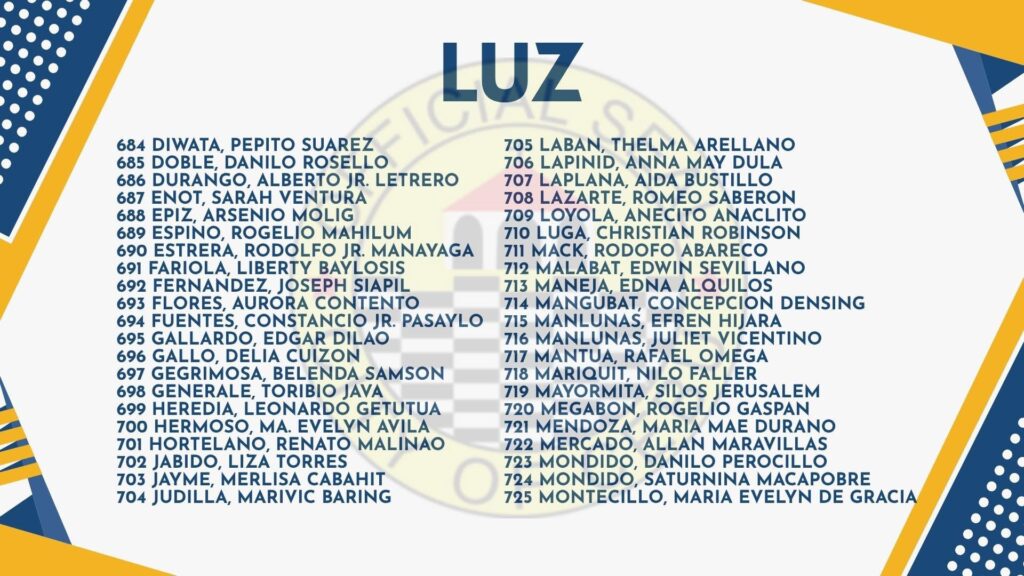 LUZ

684 DIWATA, PEPITO SUAREZ
685 DOBLE, DANILO ROSELLO
686 DURANGO, ALBERTO JR. LETRERO
687 ENOT, SARAH VENTURA
688 EPIZ, ARSENIO MOLIG
689 ESPINO, ROGELIO MAHILUM
690 ESTRERA, RODOLFO JR. MANAYAGA
691 FARIOLA, LIBERTY BAYLOSIS
692 FERNANDEZ, JOSEPH SIAPIL
693 FLORES, AURORA CONTENTO
694 FUENTES, CONSTANCIO JR. PASAYLO
695 GALLARDO, EDGAR DILAO
696 GALLO, DELIA CUIZON
697 GEGRIMOSA, BELENDA SAMSON
698 GENERALE, TORIBIO JAVA
699 HEREDIA, LEONARDO GETUTUA
700 HERMOSO, MA. EVELYN AVILA
701 HORTELANO, RENATO MALINAO
702 JABIDO, LIZA TORRES
703 JAYME, MERLISA CABAHIT
704 JUDILLA, MARIVIC BARING

705 LABAN, THELMA ARELLANO
706 LAPINID, ANNA MAY DULA
707 LAPLANA, AIDA BUSTILLO
708 LAZARTE, ROMEO SABERON
709 LOYOLA, ANECITO ANACLITO
710 LUGA, CHRISTIAN ROBINSON
711 MACK, RODOFO ABARECO
712 MALABAT, EDWIN SEVILLANO
713 MANEJA, EDNA ALQUILOS
714 MANGUBAT, CONCEPCION DENSING
715 MANLUNAS, EFREN HIJARA
716 MANLUNAS, JULIET VICENTINO
717 MANTUA, RAFAEL OMEGA
718 MARIQUIT, NILO FALLER
719 MAYORMITA, SILOS JERUSALEM
720 MEGABON, ROGELIO GASPAN
721 MENDOZA, MARIA MAE DURANO
722 MERCADO, ALLAN MARAVILLAS
723 MONDIDO, DANILO PEROCILLO
724 MONDIDO, SATURNINA MACAPOBRE
725 MONTECILLO, MARIA EVELYN DE GRACIA